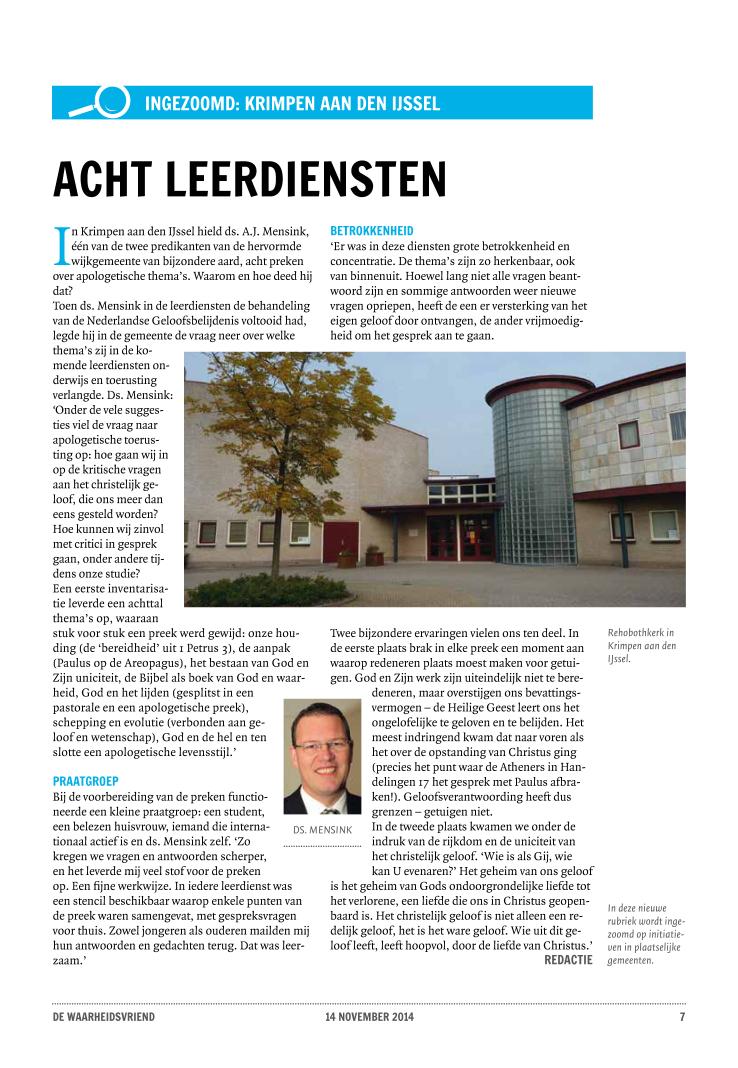 INGEZOOMD: KRIMPEN AAN DEN IJSSEL

ACHT LEERDIENSTEN

In Krimpen aan den IJssel hield ds. A.J. Mensink, één van de twee predikanten van de hervormde wijkgemeente van bijzondere aard, acht preken over apologetische thema's. Waarom en hoe deed hij dat?
Toen ds. Mensink in de leerdiensten de behandeling van de Nederlandse Geloofsbelijdenis voltooid had, legde hij in de gemeente de vraag neer over welke thema's zij in de komende leerdiensten onderwijs en toerusting verlangde. Ds. Mensink: 'Onder de vele suggesties viel de vraag naar apologetische toerusting op: hoe gaan wij in op de kritische vragen aan het christelijk geloof, die ons meer dan eens gesteld worden? Hoe kunnen wij zinvol met critici in gesprek gaan, onder andere tijdens onze studie?
Een eerste inventarisatie leverde een achttal thema's op, waaraan stuk voor stuk een preek werd gewijd: onze houding (de 'bereidheid' uit 1 Petrus 3), de aanpak (Paulus op de Areopagus), het bestaan van God en Zijn uniciteit, de Bijbel als boek van God en waarheid, God en het lijden (gesplitst in een pastorale en een apologetische preek), schepping en evolutie (verbonden aan geloof en wetenschap), God en de hel en ten slotte een apologetische levensstijl.'

PRAATGROEP
Bij de voorbereiding van de preken functioneerde een kleine praatgroep: een student, een belezen huisvrouw, iemand die internationaal actief is en ds. Mensink zelf. 'Zo kregen we vragen en antwoorden scherper, en het leverde mij veel stof voor de preken op. Een fijne werkwijze. In iedere leerdienst was een stencil beschikbaar waarop enkele punten van de preek waren samengevat, met gespreksvragen voor thuis. Zowel jongeren als ouderen mailden mij hun antwoorden en gedachten terug. Dat was leerzaam.'

BETROKKENHEID
'Er was in deze diensten grote betrokkenheid en concentratie. De thema's zijn zo herkenbaar, ook van binnenuit. Hoewel lang niet alle vragen beantwoord zijn en sommige antwoorden weer nieuwe vragen opriepen, heeft de een er versterking van het eigen geloof door ontvangen, de ander vrijmoedigheid om het gesprek aan te gaan.

Twee bijzondere ervaringen vielen ons ten deel. In de eerste plaats brak in elke preek een moment aan waarop redeneren plaats moest maken voor getuigen. God en Zijn werk zijn uiteindelijk niet te beredeneren, maar overstijgen ons bevattingsvermogen – de Heilige Geest leert ons het ongelofelijke te geloven en te belijden. Het meest indringend kwam dat naar voren als het over de opstanding van Christus ging (precies het punt waar de Atheners in Handelingen 17 het gesprek met Paulus afbraken!). Geloofsverantwoording heeft dus grenzen – getuigen niet.
In de tweede plaats kwamen we onder de indruk van de rijkdom en de uniciteit van het christelijk geloof. 'Wie is als Gij, wie kan U evenaren?' Het geheim van ons geloof is het geheim van Gods ondoorgrondelijke liefde tot het verlorene, een liefde die ons in Christus geopenbaard is. Het christelijk geloof is niet alleen een redelijk geloof, het is het ware geloof. Wie uit dit geloof leeft, leeft hoopvol, door de liefde van Christus.'
REDACTIE

DS. MENSINK

Rehobothkerk in Krimpen aan den IJssel.

In deze nieuwe rubriek wordt ingezoomd op initiatieven in plaatselijke gemeenten.

DE WAARHEIDSVRIEND    14 NOVEMBER 2014    7